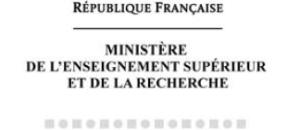 RÉPUBLIQUE FRANÇAISE

MINISTÈRE
DE L'ENSEIGNEMENT SUPÉRIEUR
ET DE LA RECHERCHE